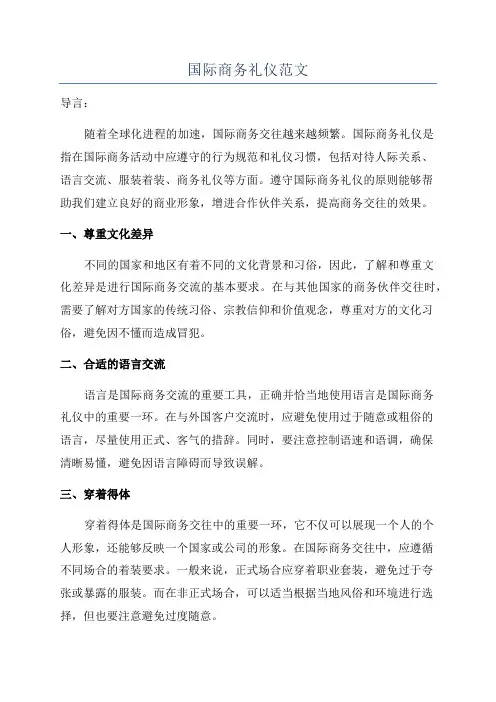 国际商务礼仪范文

导言：

随着全球化进程的加速，国际商务交往越来越频繁。国际商务礼仪是指在国际商务活动中应遵守的行为规范和礼仪习惯，包括对待人际关系、语言交流、服装着装、商务礼仪等方面。遵守国际商务礼仪的原则能够帮助我们建立良好的商业形象，增进合作伙伴关系，提高商务交往的效果。

一、尊重文化差异

不同的国家和地区有着不同的文化背景和习俗，因此，了解和尊重文化差异是进行国际商务交流的基本要求。在与其他国家的商务伙伴交往时，需要了解对方国家的传统习俗、宗教信仰和价值观念，尊重对方的文化习俗，避免因不懂而造成冒犯。

二、合适的语言交流

语言是国际商务交流的重要工具，正确并恰当地使用语言是国际商务礼仪中的重要一环。在与外国客户交流时，应避免使用过于随意或粗俗的语言，尽量使用正式、客气的措辞。同时，要注意控制语速和语调，确保清晰易懂，避免因语言障碍而导致误解。

三、穿着得体

穿着得体是国际商务交往中的重要一环，它不仅可以展现一个人的个人形象，还能够反映一个国家或公司的形象。在国际商务交往中，应遵循不同场合的着装要求。一般来说，正式场合应穿着职业套装，避免过于夸张或暴露的服装。而在非正式场合，可以适当根据当地风俗和环境进行选择，但也要注意避免过度随意。